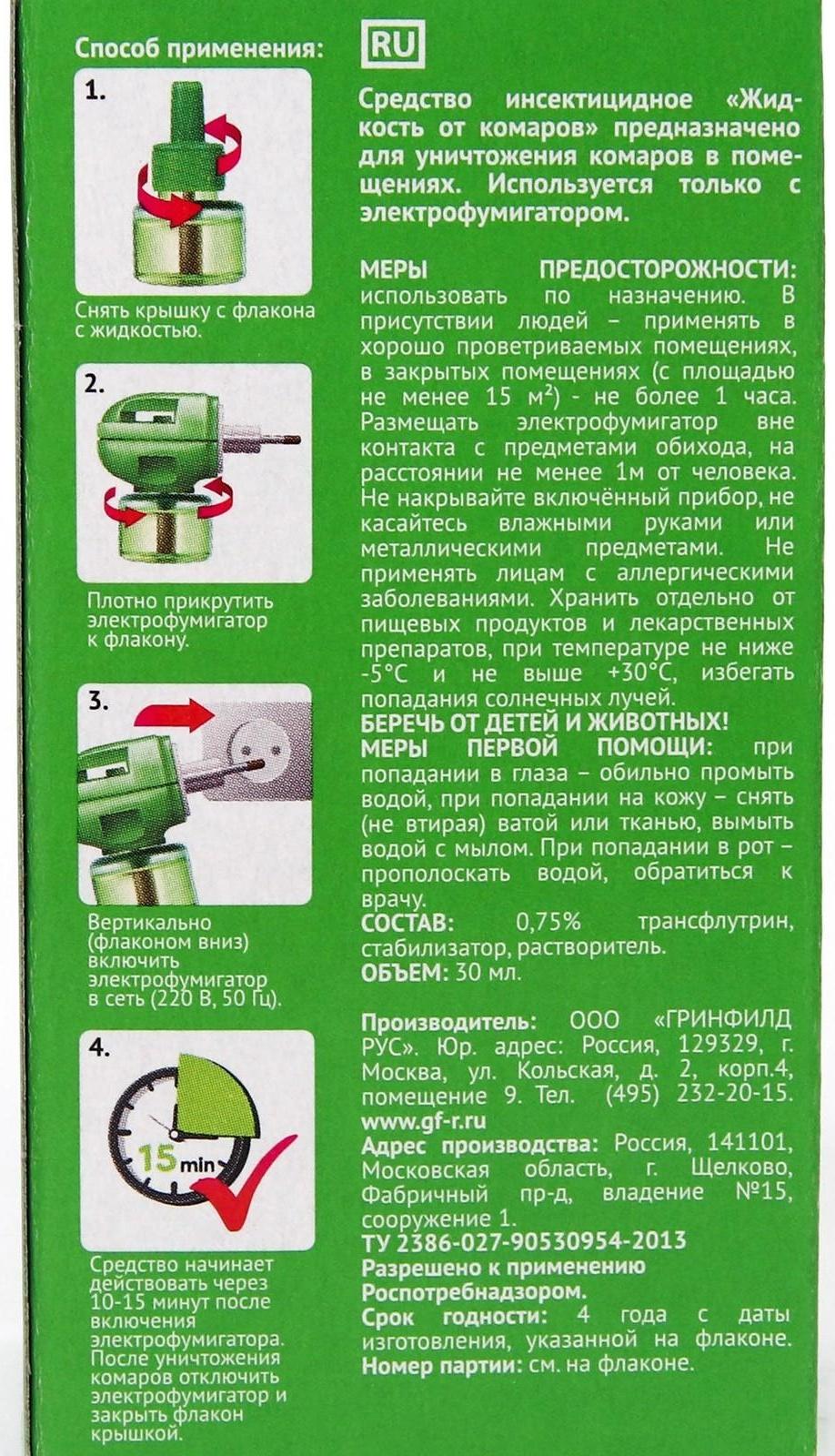 Способ применения:

1.

Снять крышку с флакона с жидкостью.

2.

Плотно прикрутить электрофумигатор к флакону.

3.

Вертикально (флаконом вниз) включить электрофумигатор в сеть (220 В, 50 Гц).

4.

15 min

Средство начинает действовать через 10-15 минут после включения электрофумигатора. После уничтожения комаров отключить электрофумигатор и закрыть флакон крышкой.

RU

Средство инсектицидное «Жидкость от комаров» предназначено для уничтожения комаров в помещениях. Используется только с электрофумигатором.

МЕРЫ ПРЕДОСТОРОЖНОСТИ: использовать по назначению. В присутствии людей – применять в хорошо проветриваемых помещениях, в закрытых помещениях (с площадью не менее 15 м$^2$) - не более 1 часа. Размещать электрофумигатор вне контакта с предметами обихода, на расстоянии не менее 1м от человека. Не накрывайте включённый прибор, не касайтесь влажными руками или металлическими предметами. Не применять лицам с аллергическими заболеваниями. Хранить отдельно от пищевых продуктов и лекарственных препаратов, при температуре не ниже -5°С и не выше +30°С, избегать попадания солнечных лучей.
БЕРЕЧЬ ОТ ДЕТЕЙ И ЖИВОТНЫХ!
МЕРЫ ПЕРВОЙ ПОМОЩИ: при попадании в глаза – обильно промыть водой, при попадании на кожу – снять (не втирая) ватой или тканью, вымыть водой с мылом. При попадании в рот – прополоскать водой, обратиться к врачу.
СОСТАВ: 0,75% трансфлутрин, стабилизатор, растворитель.
ОБЪЕМ: 30 мл.

Производитель: ООО «ГРИНФИЛД РУС». Юр. адрес: Россия, 129329, г. Москва, ул. Кольская, д. 2, корп.4, помещение 9. Тел. (495) 232-20-15.
www.gf-r.ru
Адрес производства: Россия, 141101, Московская область, г. Щелково, Фабричный пр-д, владение №15, сооружение 1.
ТУ 2386-027-90530954-2013
Разрешено к применению Роспотребнадзором.
Срок годности: 4 года с даты изготовления, указанной на флаконе.
Номер партии: см. на флаконе.